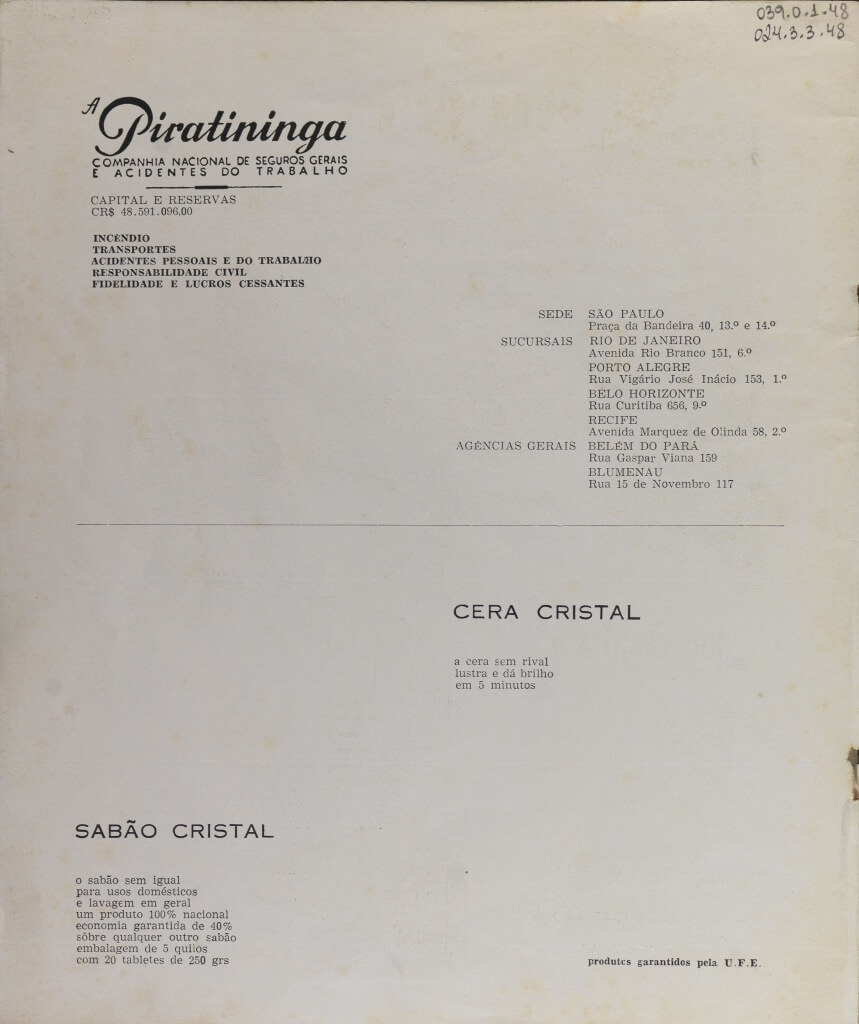 039.0.1.48
024.3.3.48

A Piratininga
COMPANHIA NACIONAL DE SEGUROS GERAIS E ACIDENTES DO TRABALHO

CAPITAL E RESERVAS
CR$ 48.591.096,00

INCÊNDIO
TRANSPORTES
ACIDENTES PESSOAIS E DO TRABALHO
RESPONSABILIDADE CIVIL
FIDELIDADE E LUCROS CESSANTES

SEDE SÃO PAULO
Praça da Bandeira 40, 13.º e 14.º
SUCURSAIS RIO DE JANEIRO
Avenida Rio Branco 151, 6.º
PORTO ALEGRE
Rua Vigário José Inácio 153, 1.º
BELO HORIZONTE
Rua Curitiba 656, 9.º
RECIFE
Avenida Marquez de Olinda 58, 2.º
AGÊNCIAS GERAIS BELÉM DO PARÁ
Rua Gaspar Viana 159
BLUMENAU
Rua 15 de Novembro 117

CERA CRISTAL

a cera sem rival
lustra e dá brilho
em 5 minutos

SABÃO CRISTAL

o sabão sem igual
para usos domésticos
e lavagem em geral
um produto 100% nacional
economia garantida de 40%
sôbre qualquer outro sabão
embalagem de 5 quilos
com 20 tabletes de 250 grs

produtos garantidos pela U.F.E.